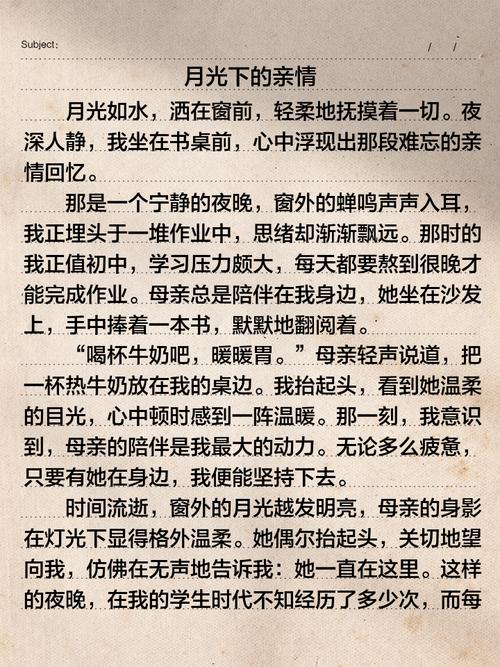 Subject:　　　/　/

月光下的亲情

月光如水，洒在窗前，轻柔地抚摸着一切。夜深人静，我坐在书桌前，心中浮现出那段难忘的亲情回忆。

那是一个宁静的夜晚，窗外的蝉鸣声声入耳，我正埋头于一堆作业中，思绪却渐渐飘远。那时的我正值初中，学习压力颇大，每天都要熬到很晚才能完成作业。母亲总是陪伴在我身边，她坐在沙发上，手中捧着一本书，默默地翻阅着。

“喝杯牛奶吧，暖暖胃。”母亲轻声说道，把一杯热牛奶放在我的桌边。我抬起头，看到她温柔的目光，心中顿时感到一阵温暖。那一刻，我意识到，母亲的陪伴是我最大的动力。无论多么疲惫，只要有她在身边，我便能坚持下去。

时间流逝，窗外的月光越发明亮，母亲的身影在灯光下显得格外温柔。她偶尔抬起头，关切地望向我，仿佛在无声地告诉我：她一直在这里。这样的夜晚，在我的学生时代不知经历了多少次，而每